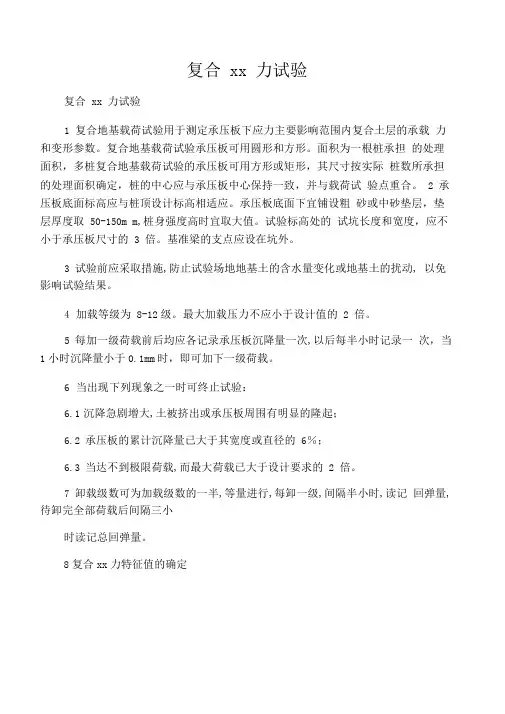 复合 xx 力试验

复合 xx 力试验

1 复合地基载荷试验用于测定承压板下应力主要影响范围内复合土层的承载 力和变形参数。复合地基载荷试验承压板可用圆形和方形。面积为一根桩承担 的处理面积，多桩复合地基载荷试验的承压板可用方形或矩形，其尺寸按实际 桩数所承担的处理面积确定，桩的中心应与承压板中心保持一致，并与载荷试 验点重合。 2 承压板底面标高应与桩顶设计标高相适应。承压板底面下宜铺设粗 砂或中砂垫层，垫层厚度取 50-150m m,桩身强度高时宜取大值。试验标高处的 试坑长度和宽度，应不小于承压板尺寸的 3 倍。基准梁的支点应设在坑外。

3 试验前应采取措施,防止试验场地地基土的含水量变化或地基土的扰动， 以免影响试验结果。

4 加载等级为 8-12 级。最大加载压力不应小于设计值的 2 倍。

5 每加一级荷载前后均应各记录承压板沉降量一次,以后每半小时记录一 次，当 1 小时沉降量小于 0.1mm 时，即可加下一级荷载。

6 当出现下列现象之一时可终止试验：

6.1 沉降急剧增大,土被挤出或承压板周围有明显的隆起;

6.2 承压板的累计沉降量已大于其宽度或直径的 6%;

6.3 当达不到极限荷载,而最大荷载已大于设计要求的 2 倍。

7 卸载级数可为加载级数的一半,等量进行,每卸一级,间隔半小时,读记 回弹量,待卸完全部荷载后间隔三小

时读记总回弹量。

8 复合 xx 力特征值的确定